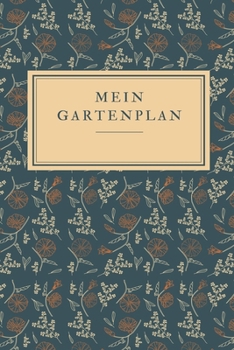 MEIN
GARTENPLAN